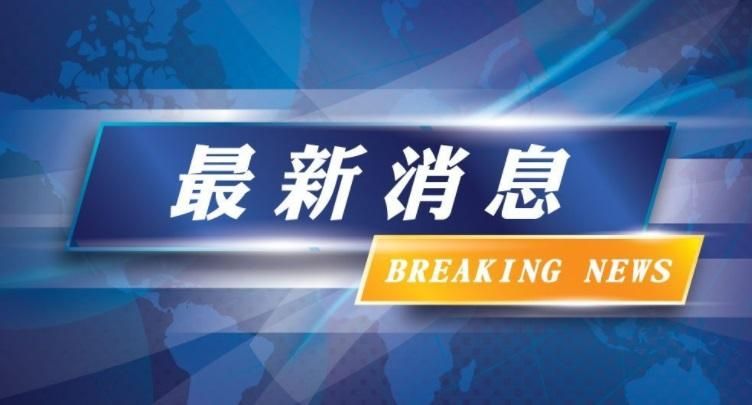 最新消息

BREAKING NEWS